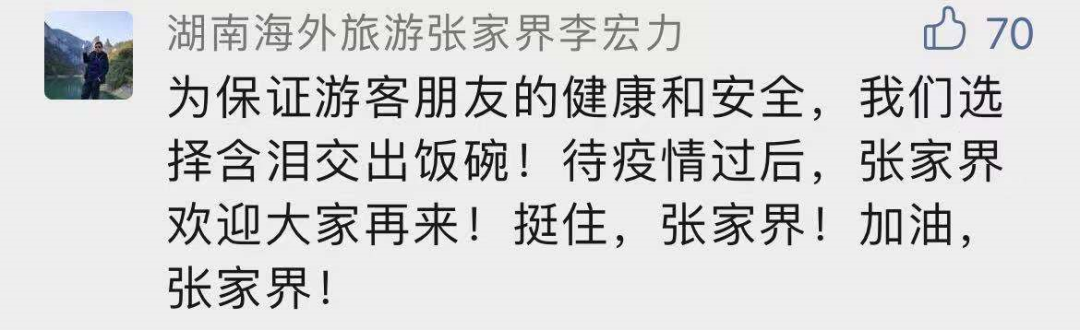 湖南海外旅游张家界李宏力

70

为保证游客朋友的健康和安全，我们选择含泪交出饭碗！待疫情过后，张家界欢迎大家再来！挺住，张家界！加油，张家界！